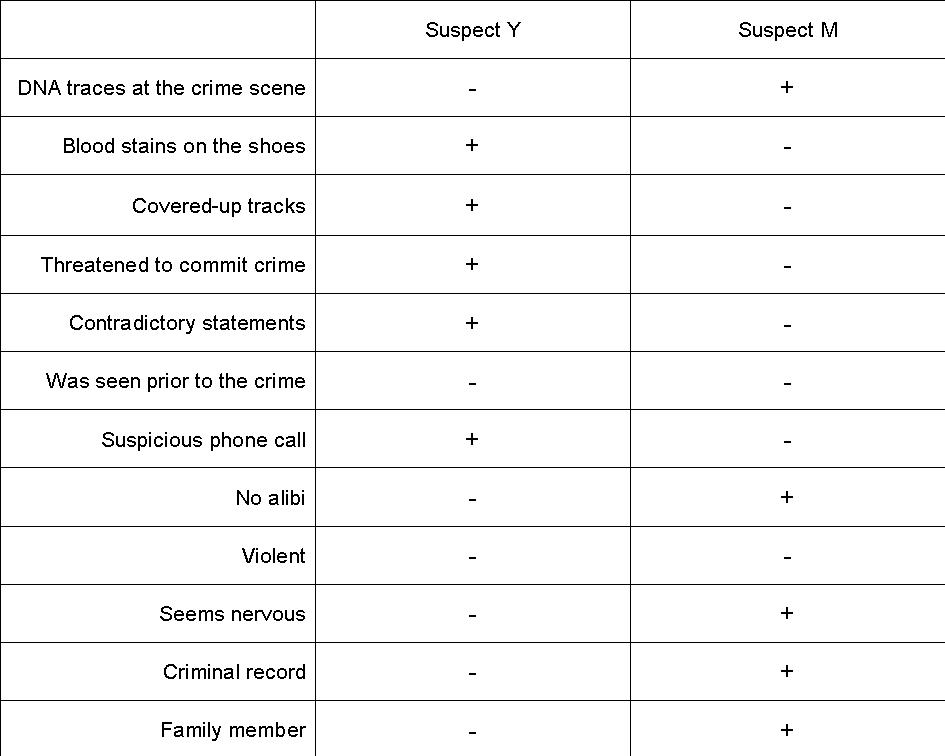 | | Suspect Y | Suspect M |
|---|---|---|
| DNA traces at the crime scene | - | + |
| Blood stains on the shoes | + | - |
| Covered-up tracks | + | - |
| Threatened to commit crime | + | - |
| Contradictory statements | + | - |
| Was seen prior to the crime | - | - |
| Suspicious phone call | + | - |
| No alibi | - | + |
| Violent | - | - |
| Seems nervous | - | + |
| Criminal record | - | + |
| Family member | - | + |